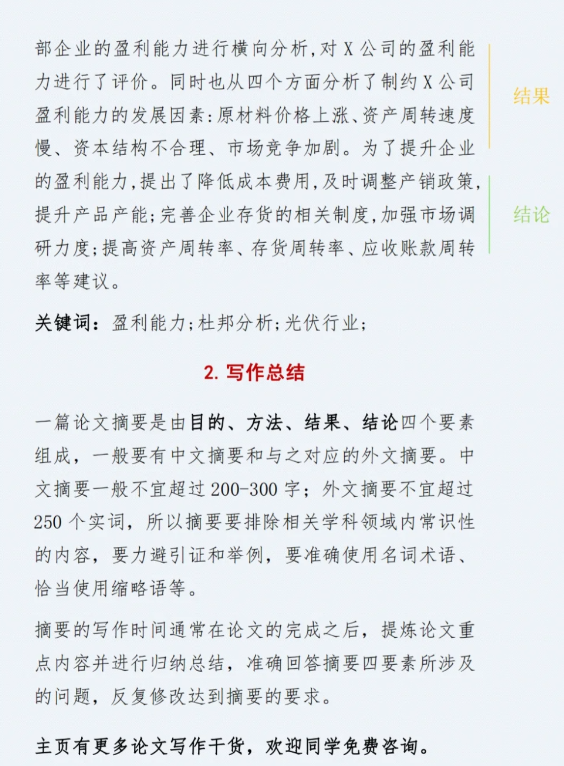 部企业的盈利能力进行横向分析,对X公司的盈利能力进行了评价。同时也从四个方面分析了制约X公司盈利能力的发展因素:原材料价格上涨、资产周转速度慢、资本结构不合理、市场竞争加剧。为了提升企业的盈利能力,提出了降低成本费用,及时调整产销政策,提升产品产能;完善企业存货的相关制度,加强市场调研力度;提高资产周转率、存货周转率、应收账款周转率等建议。

结果

结论

关键词:盈利能力;杜邦分析;光伏行业;

2.写作总结

一篇论文摘要是由目的、方法、结果、结论四个要素组成,一般要有中文摘要和与之对应的外文摘要。中文摘要一般不宜超过200-300字;外文摘要不宜超过250个实词,所以摘要要排除相关学科领域内常识性的内容,要力避引证和举例,要准确使用名词术语、恰当使用缩略语等。

摘要的写作时间通常在论文的完成之后,提炼论文重点内容并进行归纳总结,准确回答摘要四要素所涉及的问题,反复修改达到摘要的要求。

主页有更多论文写作干货,欢迎同学免费咨询。